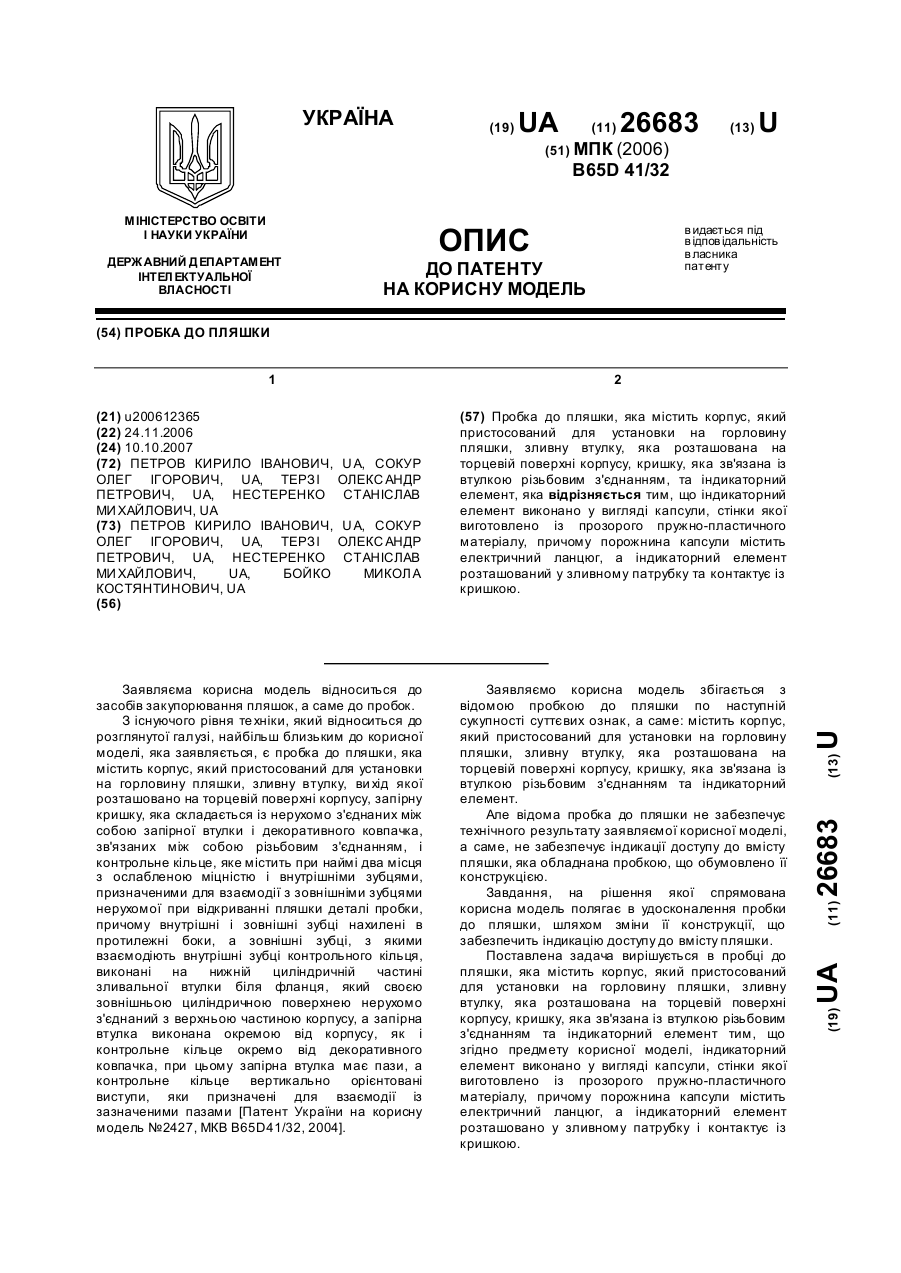 УКРАЇНА

(19) UA (11) 26683 (13) U

(51) МПК (2006)
B65D 41/32

МІНІСТЕРСТВО ОСВІТИ І НАУКИ УКРАЇНИ

ДЕРЖАВНИЙ ДЕПАРТАМЕНТ ІНТЕЛЕКТУАЛЬНОЇ ВЛАСНОСТІ

ОПИС
ДО ПАТЕНТУ
НА КОРИСНУ МОДЕЛЬ

видається під відповідальність власника патенту

(54) ПРОБКА ДО ПЛЯШКИ

1

(21) u200612365
(22) 24.11.2006
(24) 10.10.2007
(72) ПЕТРОВ КИРИЛО ІВАНОВИЧ, UA, СОКУР ОЛЕГ ІГОРОВИЧ, UA, ТЕРЗІ ОЛЕКСАНДР ПЕТРОВИЧ, UA, НЕСТЕРЕНКО СТАНІСЛАВ МИХАЙЛОВИЧ, UA
(73) ПЕТРОВ КИРИЛО ІВАНОВИЧ, UA, СОКУР ОЛЕГ ІГОРОВИЧ, UA, ТЕРЗІ ОЛЕКСАНДР ПЕТРОВИЧ, UA, НЕСТЕРЕНКО СТАНІСЛАВ МИХАЙЛОВИЧ, UA, БОЙКО МИКОЛА КОСТЯНТИНОВИЧ, UA
(56)

2

(57) Пробка до пляшки, яка містить корпус, який пристосований для установки на горловину пляшки, зливну втулку, яка розташована на торцевій поверхні корпусу, кришку, яка зв'язана із втулкою різьбовим з'єднанням, та індикаторний елемент, яка відрізняється тим, що індикаторний елемент виконано у вигляді капсули, стінки якої виготовлено із прозорого пружно-пластичного матеріалу, причому порожнина капсули містить електричний ланцюг, а індикаторний елемент розташований у зливному патрубку та контактує із кришкою.

Заявляєма корисна модель відноситься до засобів закупорювання пляшок, а саме до пробок.

З існуючого рівня техніки, який відноситься до розглянутої галузі, найбільш близьким до корисної моделі, яка заявляється, є пробка до пляшки, яка містить корпус, який пристосований для установки на горловину пляшки, зливну втулку, вихід якої розташовано на торцевій поверхні корпусу, запірну кришку, яка складається із нерухомо з'єднаних між собою запірної втулки і декоративного ковпачка, зв'язаних між собою різьбовим з'єднанням, і контрольне кільце, яке містить при наймі два місця з ослабленою міцністю і внутрішніми зубцями, призначеними для взаємодії з зовнішніми зубцями нерухомої при відкриванні пляшки деталі пробки, причому внутрішні і зовнішні зубці нахилені в протилежні боки, а зовнішні зубці, з якими взаємодіють внутрішні зубці контрольного кільця, виконані на нижній циліндричній частині зливальної втулки біля фланця, який своєю зовнішньою циліндричною поверхнею нерухомо з'єднаний з верхньою частиною корпусу, а запірна втулка виконана окремою від корпусу, як і контрольне кільце окремо від декоративного ковпачка, при цьому запірна втулка має пази, а контрольне кільце вертикально орієнтовані виступи, які призначені для взаємодії із зазначеними пазами [Патент України на корисну модель №2427, МКВ B65D41/32, 2004].

Заявляємо корисна модель збігається з відомою пробкою до пляшки по наступній сукупності суттєвих ознак, а саме: містить корпус, який пристосований для установки на горловину пляшки, зливну втулку, яка розташована на торцевій поверхні корпусу, кришку, яка зв'язана із втулкою різьбовим з'єднанням та індикаторний елемент.

Але відома пробка до пляшки не забезпечує технічного результату заявляємої корисної моделі, а саме, не забезпечує індикації доступу до вмісту пляшки, яка обладнана пробкою, що обумовлено її конструкцією.

Завдання, на рішення якої спрямована корисна модель полягає в удосконалення пробки до пляшки, шляхом зміни її конструкції, що забезпечить індикацію доступу до вмісту пляшки.

Поставлена задача вирішується в пробці до пляшки, яка містить корпус, який пристосований для установки на горловину пляшки, зливну втулку, яка розташована на торцевій поверхні корпусу, кришку, яка зв'язана із втулкою різьбовим з'єднанням та індикаторний елемент тим, що згідно предмету корисної моделі, індикаторний елемент виконано у вигляді капсули, стінки якої виготовлено із прозорого пружно-пластичного матеріалу, причому порожнина капсули містить електричний ланцюг, а індикаторний елемент розташовано у зливному патрубку і контактує із кришкою.

(19) UA (11) 26683 (13) U